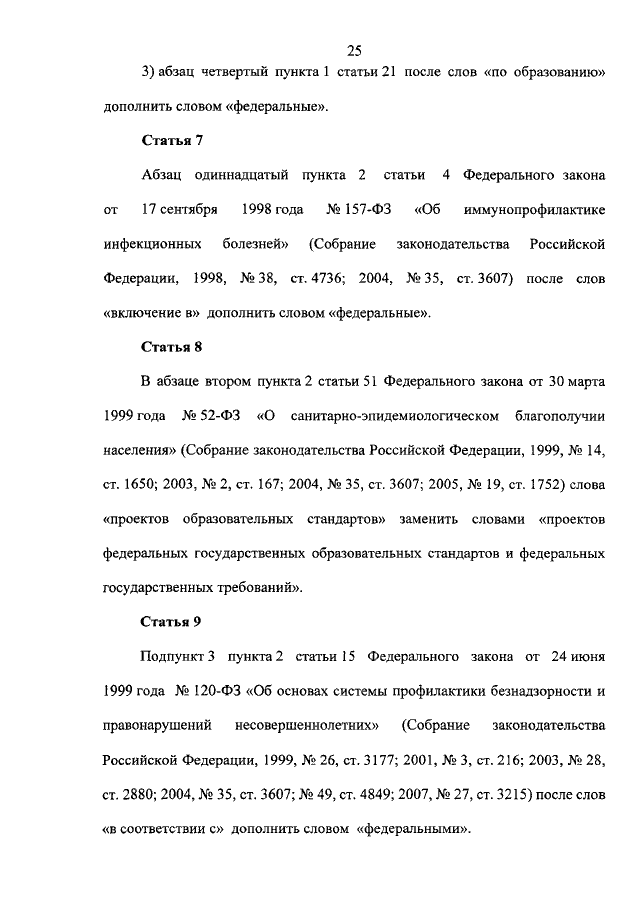 25

3) абзац четвертый пункта 1 статьи 21 после слов «по образованию» дополнить словом «федеральные».

Статья 7

Абзац одиннадцатый пункта 2 статьи 4 Федерального закона от 17 сентября 1998 года № 157-ФЗ «Об иммунопрофилактике инфекционных болезней» (Собрание законодательства Российской Федерации, 1998, № 38, ст. 4736; 2004, № 35, ст. 3607) после слов «включение в» дополнить словом «федеральные».

Статья 8

В абзаце втором пункта 2 статьи 51 Федерального закона от 30 марта 1999 года № 52-ФЗ «О санитарно-эпидемиологическом благополучии населения» (Собрание законодательства Российской Федерации, 1999, № 14, ст. 1650; 2003, № 2, ст. 167; 2004, № 35, ст. 3607; 2005, № 19, ст. 1752) слова «проектов образовательных стандартов» заменить словами «проектов федеральных государственных образовательных стандартов и федеральных государственных требований».

Статья 9

Подпункт 3 пункта 2 статьи 15 Федерального закона от 24 июня 1999 года № 120-ФЗ «Об основах системы профилактики безнадзорности и правонарушений несовершеннолетних» (Собрание законодательства Российской Федерации, 1999, № 26, ст. 3177; 2001, № 3, ст. 216; 2003, № 28, ст. 2880; 2004, № 35, ст. 3607; № 49, ст. 4849; 2007, № 27, ст. 3215) после слов «в соответствии с» дополнить словом «федеральными».